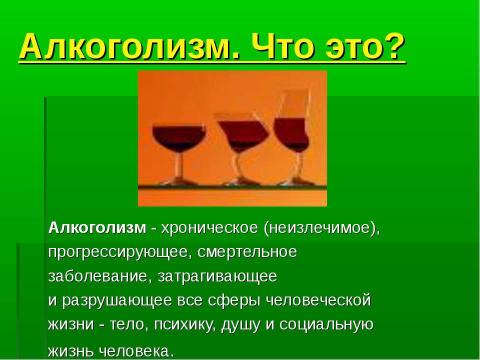 Алкоголизм. Что это?

Алкоголизм - хроническое (неизлечимое), прогрессирующее, смертельное заболевание, затрагивающее и разрушающее все сферы человеческой жизни - тело, психику, душу и социальную жизнь человека.